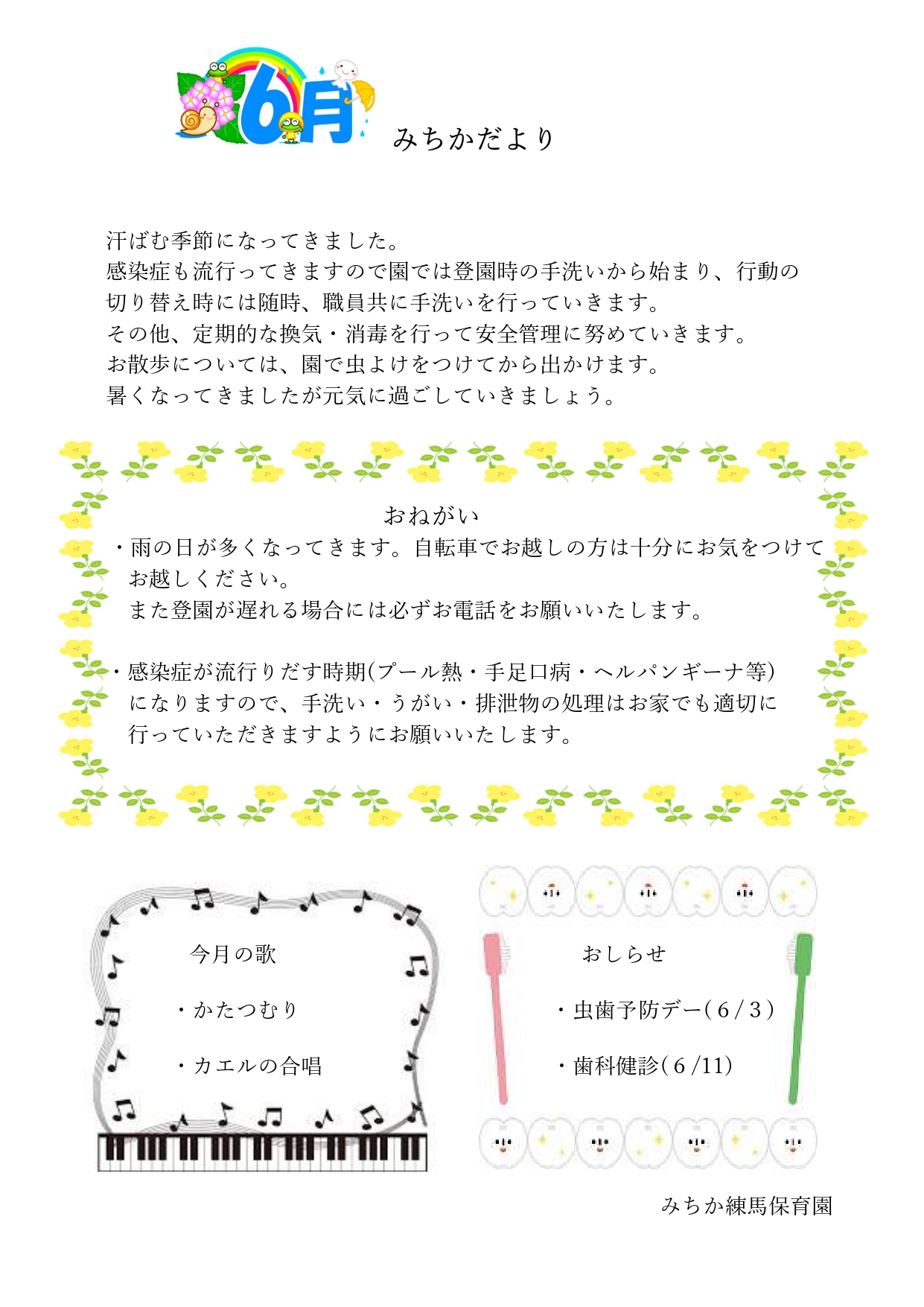 6月

みちかだより

汗ばむ季節になってきました。
感染症も流行ってきますので園では登園時の手洗いから始まり、行動の切り替え時には随時、職員共に手洗いを行っていきます。
その他、定期的な換気・消毒を行って安全管理に努めていきます。
お散歩については、園で虫よけをつけてから出かけます。
暑くなってきましたが元気に過ごしていきましょう。

おねがい
・雨の日が多くなってきます。自転車でお越しの方は十分にお気をつけてお越しください。
また登園が遅れる場合には必ずお電話をお願いいたします。

・感染症が流行りだす時期(プール熱・手足口病・ヘルパンギーナ等)になりますので、手洗い・うがい・排泄物の処理はお家でも適切に行っていただきますようにお願いいたします。

今月の歌

・かたつむり

・カエルの合唱

おしらせ

・虫歯予防デー(6/3)

・歯科健診(6/11)

みちか練馬保育園